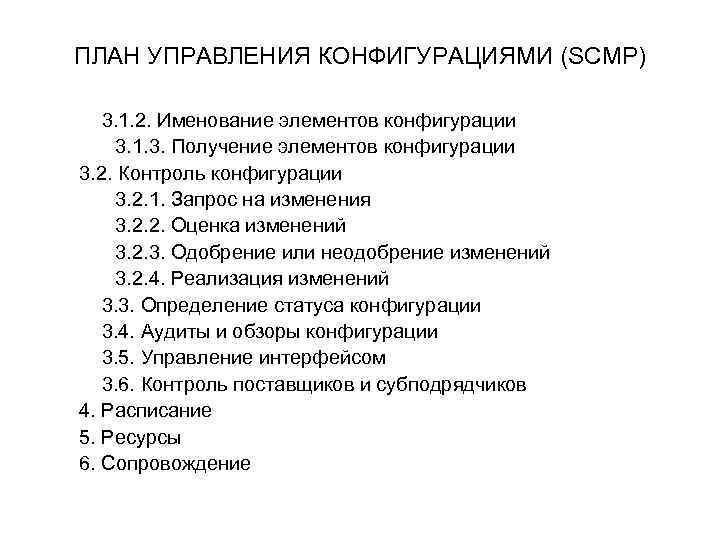 ПЛАН УПРАВЛЕНИЯ КОНФИГУРАЦИЯМИ (SCMP)

3.1.2. Именование элементов конфигурации
3.1.3. Получение элементов конфигурации
3.2. Контроль конфигурации
3.2.1. Запрос на изменения
3.2.2. Оценка изменений
3.2.3. Одобрение или неодобрение изменений
3.2.4. Реализация изменений
3.3. Определение статуса конфигурации
3.4. Аудиты и обзоры конфигурации
3.5. Управление интерфейсом
3.6. Контроль поставщиков и субподрядчиков
4. Расписание
5. Ресурсы
6. Сопровождение